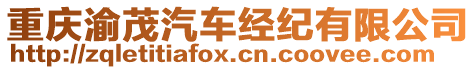 重庆渝茂汽车经纪有限公司
http://zqletitiafox.cn.coovee.com